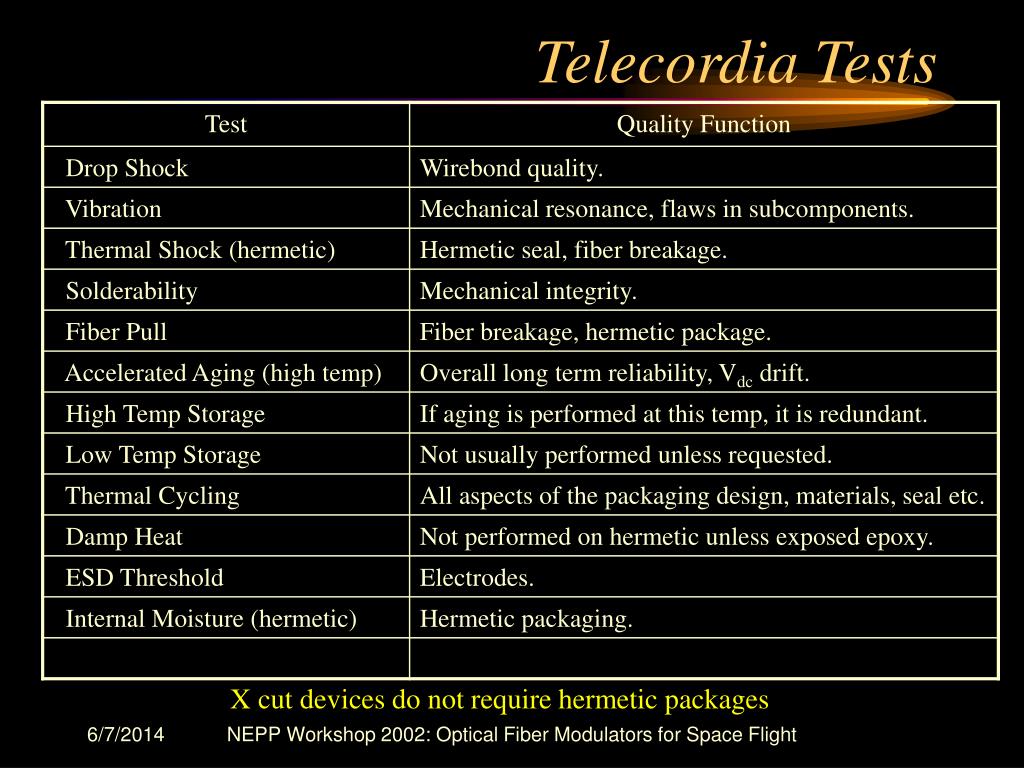 Telecordia Tests

| Test | Quality Function |
|---|---|
| Drop Shock | Wirebond quality. |
| Vibration | Mechanical resonance, flaws in subcomponents. |
| Thermal Shock (hermetic) | Hermetic seal, fiber breakage. |
| Solderability | Mechanical integrity. |
| Fiber Pull | Fiber breakage, hermetic package. |
| Accelerated Aging (high temp) | Overall long term reliability, $V_{dc}$ drift. |
| High Temp Storage | If aging is performed at this temp, it is redundant. |
| Low Temp Storage | Not usually performed unless requested. |
| Thermal Cycling | All aspects of the packaging design, materials, seal etc. |
| Damp Heat | Not performed on hermetic unless exposed epoxy. |
| ESD Threshold | Electrodes. |
| Internal Moisture (hermetic) | Hermetic packaging. |
| | |

X cut devices do not require hermetic packages

6/7/2014 NEPP Workshop 2002: Optical Fiber Modulators for Space Flight